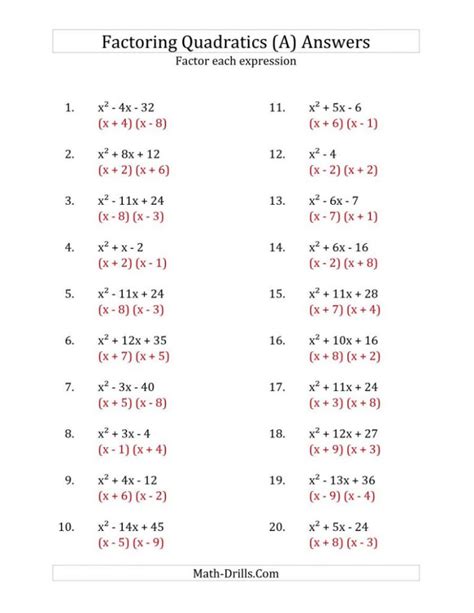 Factoring Quadratics (A) Answers

Factor each expression

1. $x^2 - 4x - 32$
$(x + 4)(x - 8)$

2. $x^2 + 8x + 12$
$(x + 2)(x + 6)$

3. $x^2 - 11x + 24$
$(x - 8)(x - 3)$

4. $x^2 + x - 2$
$(x + 2)(x - 1)$

5. $x^2 - 11x + 24$
$(x - 8)(x - 3)$

6. $x^2 + 12x + 35$
$(x + 7)(x + 5)$

7. $x^2 - 3x - 40$
$(x + 5)(x - 8)$

8. $x^2 + 3x - 4$
$(x - 1)(x + 4)$

9. $x^2 + 4x - 12$
$(x + 6)(x - 2)$

10. $x^2 - 14x + 45$
$(x - 5)(x - 9)$

11. $x^2 + 5x - 6$
$(x + 6)(x - 1)$

12. $x^2 - 4$
$(x - 2)(x + 2)$

13. $x^2 - 6x - 7$
$(x - 7)(x + 1)$

14. $x^2 + 6x - 16$
$(x - 2)(x + 8)$

15. $x^2 + 11x + 28$
$(x + 7)(x + 4)$

16. $x^2 + 10x + 16$
$(x + 8)(x + 2)$

17. $x^2 + 11x + 24$
$(x + 3)(x + 8)$

18. $x^2 + 12x + 27$
$(x + 9)(x + 3)$

19. $x^2 - 13x + 36$
$(x - 9)(x - 4)$

20. $x^2 + 5x - 24$
$(x + 8)(x - 3)$

Math-Drills.Com